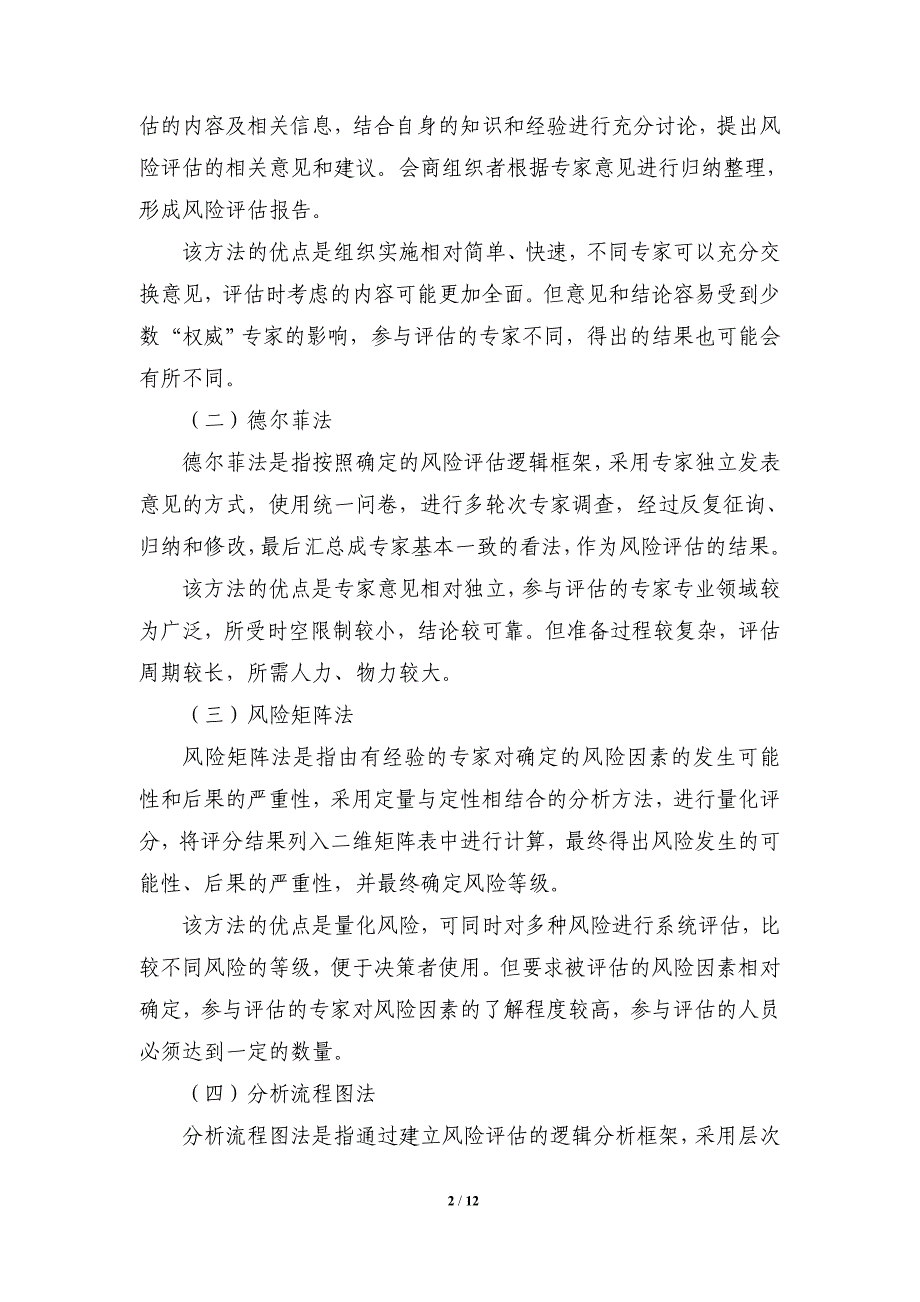 估的内容及相关信息，结合自身的知识和经验进行充分讨论，提出风险评估的相关意见和建议。会商组织者根据专家意见进行归纳整理，形成风险评估报告。

该方法的优点是组织实施相对简单、快速，不同专家可以充分交换意见，评估时考虑的内容可能更加全面。但意见和结论容易受到少数“权威”专家的影响，参与评估的专家不同，得出的结果也可能会有所不同。

（二）德尔菲法

德尔菲法是指按照确定的风险评估逻辑框架，采用专家独立发表意见的方式，使用统一问卷，进行多轮次专家调查，经过反复征询、归纳和修改，最后汇总成专家基本一致的看法，作为风险评估的结果。

该方法的优点是专家意见相对独立，参与评估的专家专业领域较为广泛，所受时空限制较小，结论较可靠。但准备过程较复杂，评估周期较长，所需人力、物力较大。

（三）风险矩阵法

风险矩阵法是指由有经验的专家对确定的风险因素的发生可能性和后果的严重性，采用定量与定性相结合的分析方法，进行量化评分，将评分结果列入二维矩阵表中进行计算，最终得出风险发生的可能性、后果的严重性，并最终确定风险等级。

该方法的优点是量化风险，可同时对多种风险进行系统评估，比较不同风险的等级，便于决策者使用。但要求被评估的风险因素相对确定，参与评估的专家对风险因素的了解程度较高，参与评估的人员必须达到一定的数量。

（四）分析流程图法

分析流程图法是指通过建立风险评估的逻辑分析框架，采用层次

2 / 12